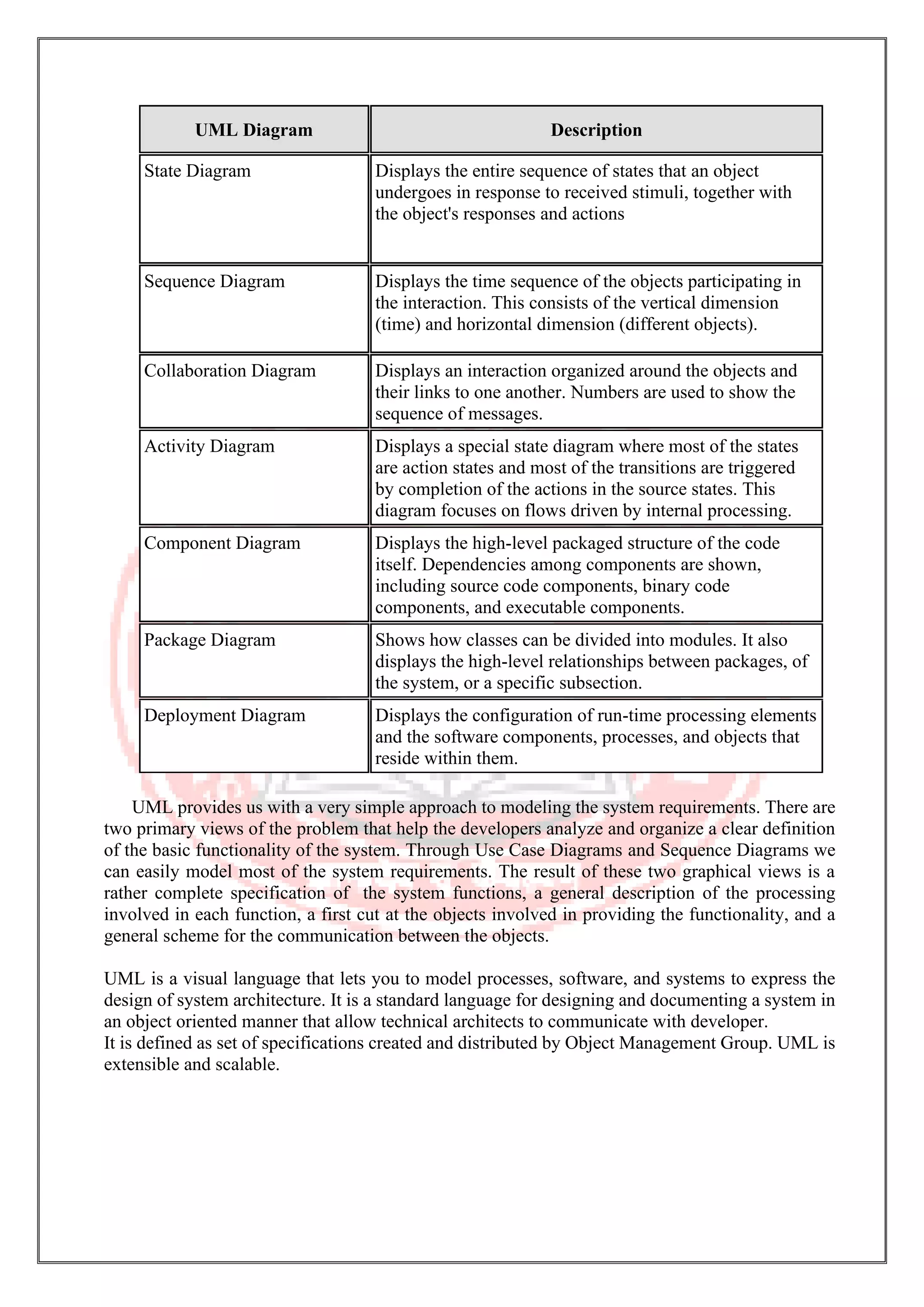 | UML Diagram | Description |
|---|---|
| State Diagram | Displays the entire sequence of states that an object undergoes in response to received stimuli, together with the object's responses and actions |
| Sequence Diagram | Displays the time sequence of the objects participating in the interaction. This consists of the vertical dimension (time) and horizontal dimension (different objects). |
| Collaboration Diagram | Displays an interaction organized around the objects and their links to one another. Numbers are used to show the sequence of messages. |
| Activity Diagram | Displays a special state diagram where most of the states are action states and most of the transitions are triggered by completion of the actions in the source states. This diagram focuses on flows driven by internal processing. |
| Component Diagram | Displays the high-level packaged structure of the code itself. Dependencies among components are shown, including source code components, binary code components, and executable components. |
| Package Diagram | Shows how classes can be divided into modules. It also displays the high-level relationships between packages, of the system, or a specific subsection. |
| Deployment Diagram | Displays the configuration of run-time processing elements and the software components, processes, and objects that reside within them. |

UML provides us with a very simple approach to modeling the system requirements. There are two primary views of the problem that help the developers analyze and organize a clear definition of the basic functionality of the system. Through Use Case Diagrams and Sequence Diagrams we can easily model most of the system requirements. The result of these two graphical views is a rather complete specification of the system functions, a general description of the processing involved in each function, a first cut at the objects involved in providing the functionality, and a general scheme for the communication between the objects.

UML is a visual language that lets you to model processes, software, and systems to express the design of system architecture. It is a standard language for designing and documenting a system in an object oriented manner that allow technical architects to communicate with developer.
It is defined as set of specifications created and distributed by Object Management Group. UML is extensible and scalable.